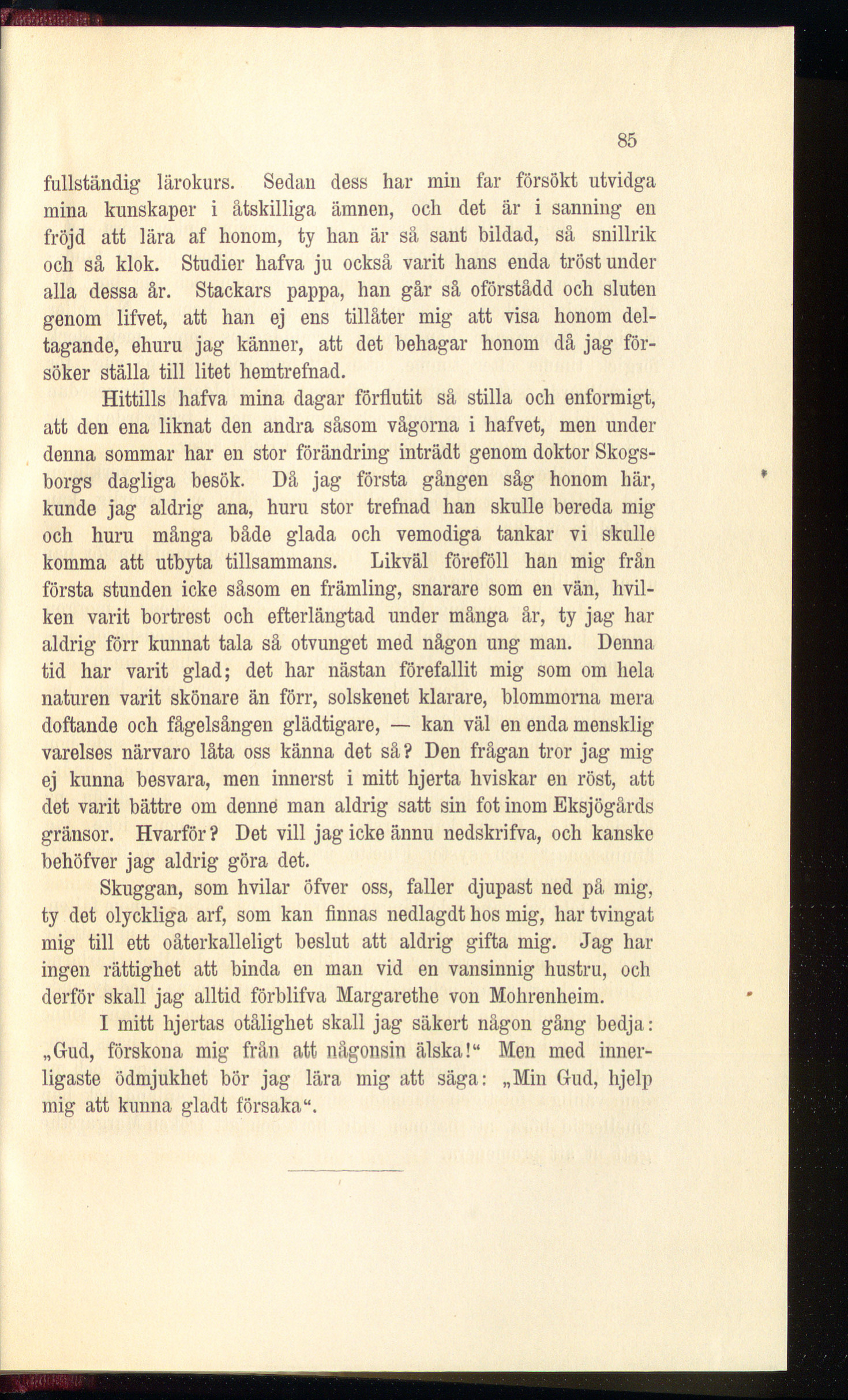 85

fullständig lärokurs. Sedan dess har min far försökt utvidga mina kunskaper i åtskilliga ämnen, och det är i sanning en fröjd att lära af honom, ty han är så sant bildad, så snillrik och så klok. Studier hafva ju också varit hans enda tröst under alla dessa år. Stackars pappa, han går så oförstådd och sluten genom lifvet, att han ej ens tillåter mig att visa honom deltagande, ehuru jag känner, att det behagar honom då jag försöker ställa till litet hemtrefnad.

Hittills hafva mina dagar förflutit så stilla och enformigt, att den ena liknat den andra såsom vågorna i hafvet, men under denna sommar har en stor förändring inträdt genom doktor Skogsborgs dagliga besök. Då jag första gången såg honom här, kunde jag aldrig ana, huru stor trefnad han skulle bereda mig och huru många både glada och vemodiga tankar vi skulle komma att utbyta tillsammans. Likväl föreföll han mig från första stunden icke såsom en främling, snarare som en vän, hvilken varit bortrest och efterlängtad under många år, ty jag har aldrig förr kunnat tala så otvunget med någon ung man. Denna tid har varit glad; det har nästan förefallit mig som om hela naturen varit skönare än förr, solskenet klarare, blommorna mera doftande och fågelsången glädtigare, — kan väl en enda mensklig varelses närvaro låta oss känna det så? Den frågan tror jag mig ej kunna besvara, men innerst i mitt hjerta hviskar en röst, att det varit bättre om denne man aldrig satt sin fot inom Eksjögårds gränsor. Hvarför? Det vill jag icke ännu nedskrifva, och kanske behöfver jag aldrig göra det.

Skuggan, som hvilar öfver oss, faller djupast ned på mig, ty det olyckliga arf, som kan finnas nedlagdt hos mig, har tvingat mig till ett oåterkalleligt beslut att aldrig gifta mig. Jag har ingen rättighet att binda en man vid en vansinnig hustru, och derför skall jag alltid förblifva Margarethe von Mohrenheim.

I mitt hjertas otålighet skall jag säkert någon gång bedja: „Gud, förskona mig från att någonsin älska!“ Men med innerligaste ödmjukhet bör jag lära mig att säga: „Min Gud, hjelp mig att kunna gladt försaka“.